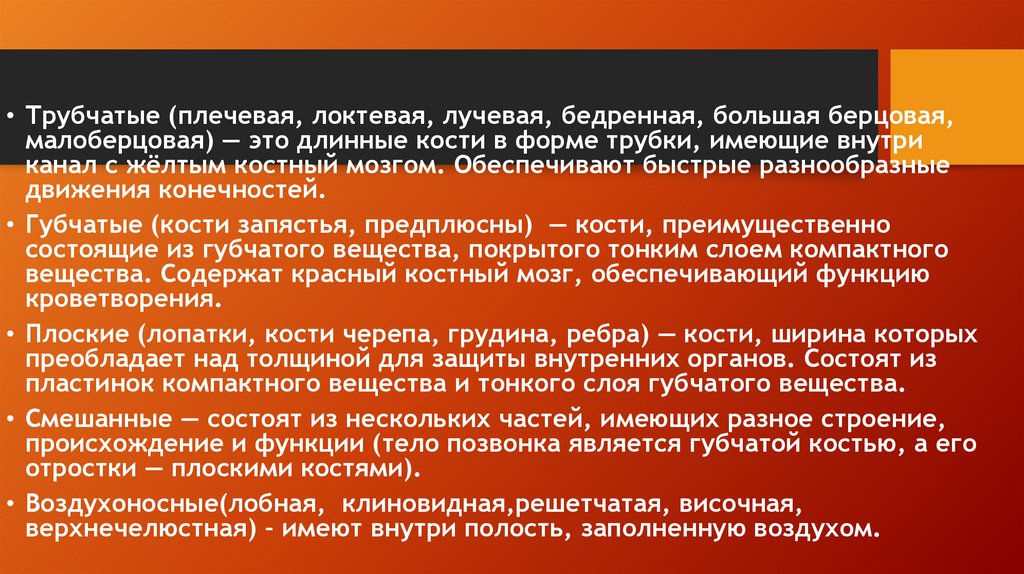 • Трубчатые (плечевая, локтевая, лучевая, бедренная, большая берцовая, малоберцовая) — это длинные кости в форме трубки, имеющие внутри канал с жёлтым костный мозгом. Обеспечивают быстрые разнообразные движения конечностей.

• Губчатые (кости запястья, предплюсны) — кости, преимущественно состоящие из губчатого вещества, покрытого тонким слоем компактного вещества. Содержат красный костный мозг, обеспечивающий функцию кроветворения.

• Плоские (лопатки, кости черепа, грудина, ребра) — кости, ширина которых преобладает над толщиной для защиты внутренних органов. Состоят из пластинок компактного вещества и тонкого слоя губчатого вещества.

• Смешанные — состоят из нескольких частей, имеющих разное строение, происхождение и функции (тело позвонка является губчатой костью, а его отростки — плоскими костями).

• Воздухоносные(лобная, клиновидная,решетчатая, височная, верхнечелюстная) - имеют внутри полость, заполненную воздухом.